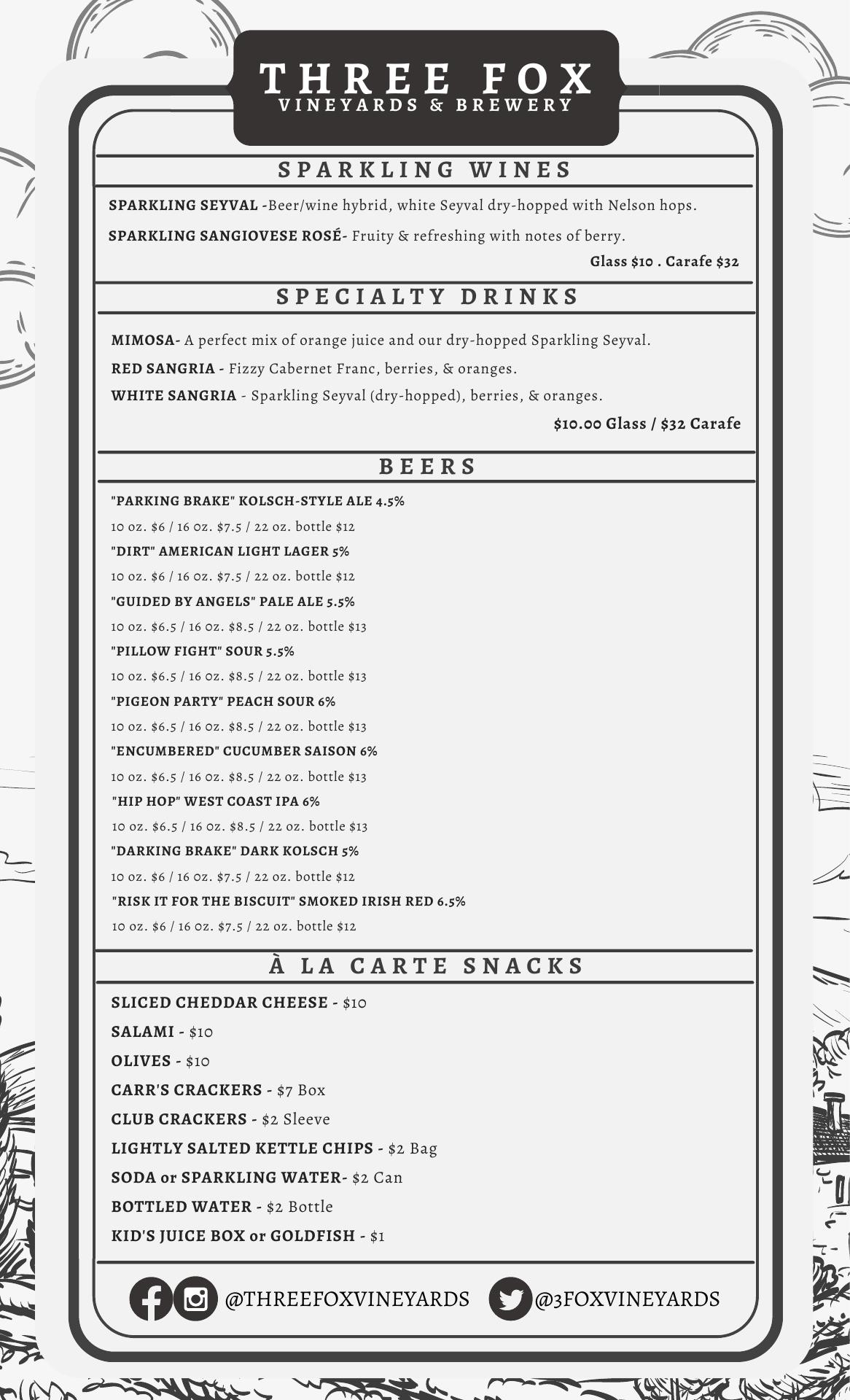 THREE FOX
VINEYARDS & BREWERY

SPARKLING WINES

SPARKLING SEYVAL -Beer/wine hybrid, white Seyval dry-hopped with Nelson hops.

SPARKLING SANGIOVESE ROSÉ- Fruity & refreshing with notes of berry.

Glass $10 . Carafe $32

SPECIALTY DRINKS

MIMOSA- A perfect mix of orange juice and our dry-hopped Sparkling Seyval.

RED SANGRIA - Fizzy Cabernet Franc, berries, & oranges.

WHITE SANGRIA - Sparkling Seyval (dry-hopped), berries, & oranges.

$10.00 Glass / $32 Carafe

BEERS

"PARKING BRAKE" KOLSCH-STYLE ALE 4.5%
10 oz. $6 / 16 oz. $7.5 / 22 oz. bottle $12
"DIRT" AMERICAN LIGHT LAGER 5%
10 oz. $6 / 16 oz. $7.5 / 22 oz. bottle $12
"GUIDED BY ANGELS" PALE ALE 5.5%
10 oz. $6.5 / 16 oz. $8.5 / 22 oz. bottle $13
"PILLOW FIGHT" SOUR 5.5%
10 oz. $6.5 / 16 oz. $8.5 / 22 oz. bottle $13
"PIGEON PARTY" PEACH SOUR 6%
10 oz. $6.5 / 16 oz. $8.5 / 22 oz. bottle $13
"ENCUMBERED" CUCUMBER SAISON 6%
10 oz. $6.5 / 16 oz. $8.5 / 22 oz. bottle $13
"HIP HOP" WEST COAST IPA 6%
10 oz. $6.5 / 16 oz. $8.5 / 22 oz. bottle $13
"DARKING BRAKE" DARK KOLSCH 5%
10 oz. $6 / 16 oz. $7.5 / 22 oz. bottle $12
"RISK IT FOR THE BISCUIT" SMOKED IRISH RED 6.5%
10 oz. $6 / 16 oz. $7.5 / 22 oz. bottle $12

À LA CARTE SNACKS

SLICED CHEDDAR CHEESE - $10
SALAMI - $10
OLIVES - $10
CARR'S CRACKERS - $7 Box
CLUB CRACKERS - $2 Sleeve
LIGHTLY SALTED KETTLE CHIPS - $2 Bag
SODA or SPARKLING WATER- $2 Can
BOTTLED WATER - $2 Bottle
KID'S JUICE BOX or GOLDFISH - $1

@THREEFOXVINEYARDS @3FOXVINEYARDS